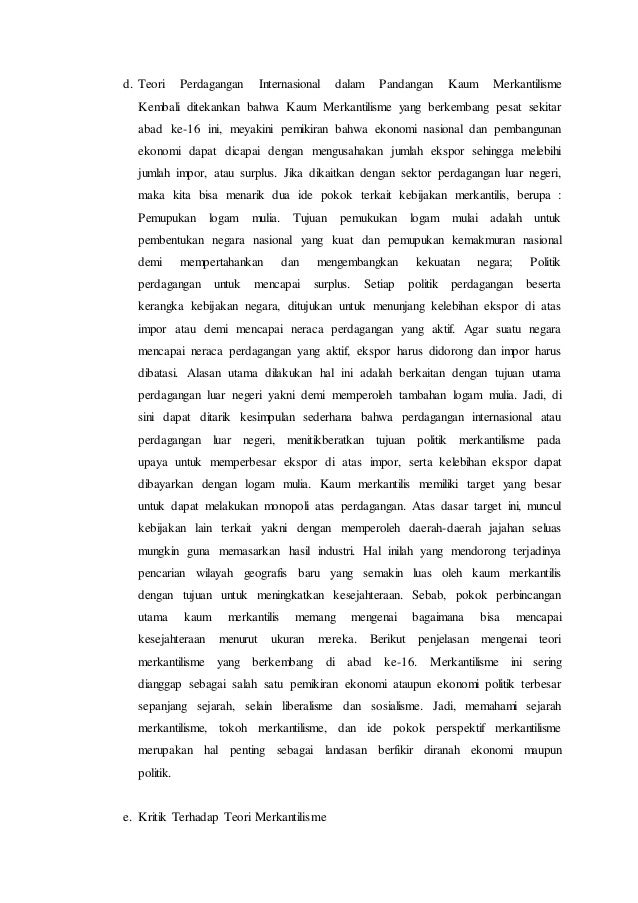 d. Teori Perdagangan Internasional dalam Pandangan Kaum Merkantilisme
Kembali ditekankan bahwa Kaum Merkantilisme yang berkembang pesat sekitar abad ke-16 ini, meyakini pemikiran bahwa ekonomi nasional dan pembangunan ekonomi dapat dicapai dengan mengusahakan jumlah ekspor sehingga melebihi jumlah impor, atau surplus. Jika dikaitkan dengan sektor perdagangan luar negeri, maka kita bisa menarik dua ide pokok terkait kebijakan merkantilis, berupa : Pemupukan logam mulia. Tujuan pemukukan logam mulai adalah untuk pembentukan negara nasional yang kuat dan pemupukan kemakmuran nasional demi mempertahankan dan mengembangkan kekuatan negara; Politik perdagangan untuk mencapai surplus. Setiap politik perdagangan beserta kerangka kebijakan negara, ditujukan untuk menunjang kelebihan ekspor di atas impor atau demi mencapai neraca perdagangan yang aktif. Agar suatu negara mencapai neraca perdagangan yang aktif, ekspor harus didorong dan impor harus dibatasi. Alasan utama dilakukan hal ini adalah berkaitan dengan tujuan utama perdagangan luar negeri yakni demi memperoleh tambahan logam mulia. Jadi, di sini dapat ditarik kesimpulan sederhana bahwa perdagangan internasional atau perdagangan luar negeri, menitikberatkan tujuan politik merkantilisme pada upaya untuk memperbesar ekspor di atas impor, serta kelebihan ekspor dapat dibayarkan dengan logam mulia. Kaum merkantilis memiliki target yang besar untuk dapat melakukan monopoli atas perdagangan. Atas dasar target ini, muncul kebijakan lain terkait yakni dengan memperoleh daerah-daerah jajahan seluas mungkin guna memasarkan hasil industri. Hal inilah yang mendorong terjadinya pencarian wilayah geografis baru yang semakin luas oleh kaum merkantilis dengan tujuan untuk meningkatkan kesejahteraan. Sebab, pokok perbincangan utama kaum merkantilis memang mengenai bagaimana bisa mencapai kesejahteraan menurut ukuran mereka. Berikut penjelasan mengenai teori merkantilisme yang berkembang di abad ke-16. Merkantilisme ini sering dianggap sebagai salah satu pemikiran ekonomi ataupun ekonomi politik terbesar sepanjang sejarah, selain liberalisme dan sosialisme. Jadi, memahami sejarah merkantilisme, tokoh merkantilisme, dan ide pokok perspektif merkantilisme merupakan hal penting sebagai landasan berfikir diranah ekonomi maupun politik.

e. Kritik Terhadap Teori Merkantilisme